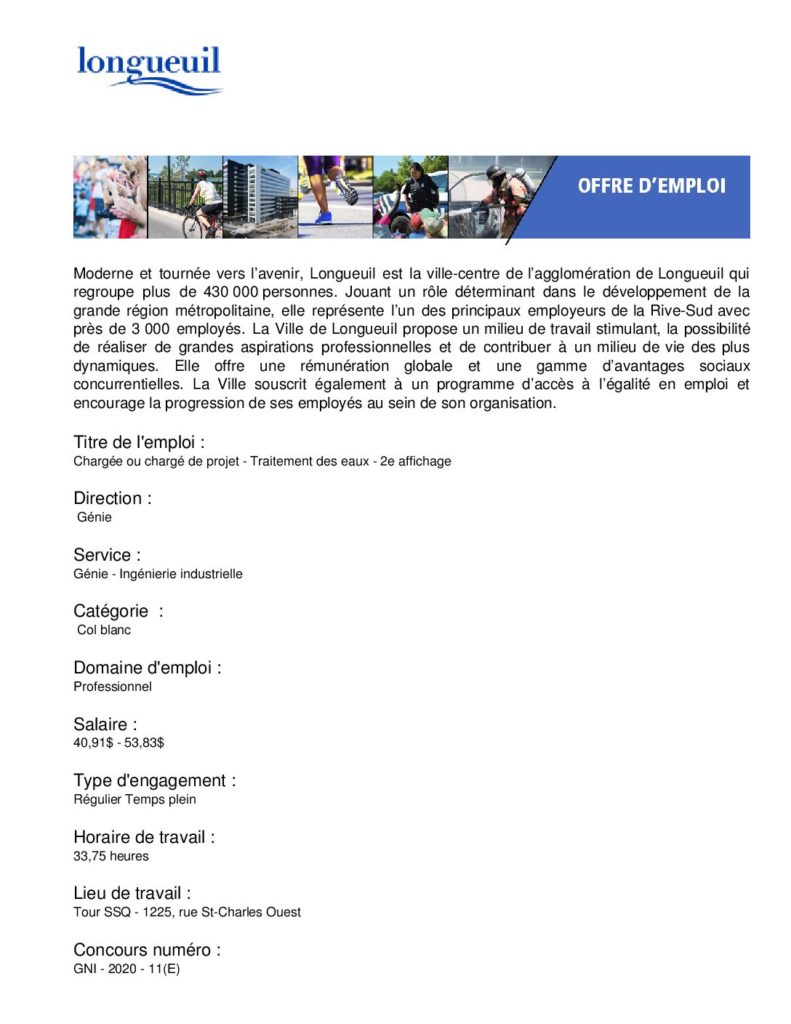 longueuil

OFFRE D'EMPLOI

Moderne et tournée vers l'avenir, Longueuil est la ville-centre de l'agglomération de Longueuil qui regroupe plus de 430 000 personnes. Jouant un rôle déterminant dans le développement de la grande région métropolitaine, elle représente l'un des principaux employeurs de la Rive-Sud avec près de 3 000 employés. La Ville de Longueuil propose un milieu de travail stimulant, la possibilité de réaliser de grandes aspirations professionnelles et de contribuer à un milieu de vie des plus dynamiques. Elle offre une rémunération globale et une gamme d'avantages sociaux concurrentielles. La Ville souscrit également à un programme d'accès à l'égalité en emploi et encourage la progression de ses employés au sein de son organisation.

Titre de l'emploi :
Chargée ou chargé de projet - Traitement des eaux - 2e affichage

Direction :
Génie

Service :
Génie - Ingénierie industrielle

Catégorie :
Col blanc

Domaine d'emploi :
Professionnel

Salaire :
40,91$ - 53,83$

Type d'engagement :
Régulier Temps plein

Horaire de travail :
33,75 heures

Lieu de travail :
Tour SSQ - 1225, rue St-Charles Ouest

Concours numéro :
GNI - 2020 - 11(E)